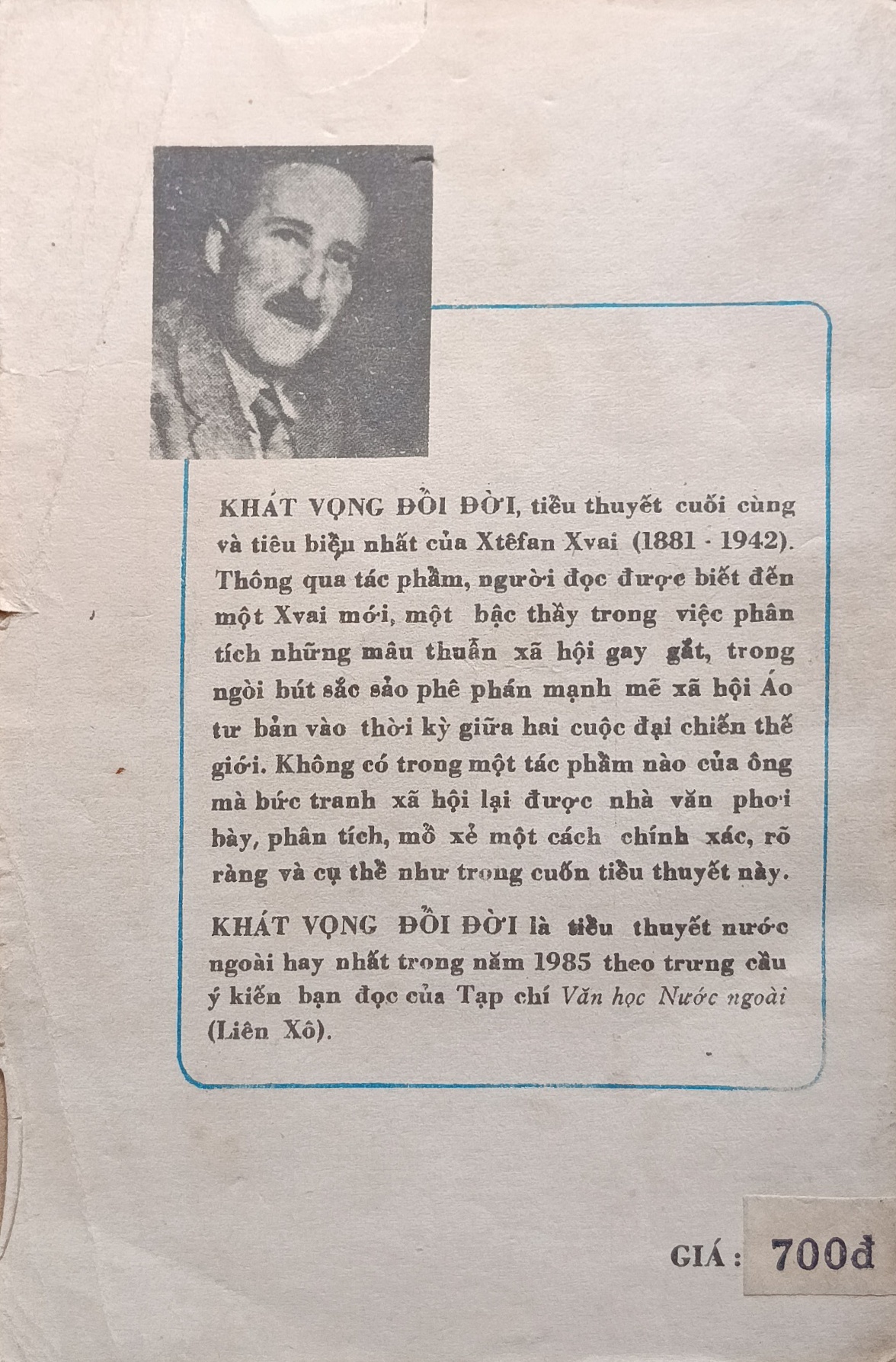 KHÁT VỌNG ĐỔI ĐỜI, tiểu thuyết cuối cùng và tiêu biểu nhất của Xtêfan Xvai (1881 - 1942). Thông qua tác phẩm, người đọc được biết đến một Xvai mới, một bậc thầy trong việc phân tích những mâu thuẫn xã hội gay gắt, trong ngòi bút sắc sảo phê phán mạnh mẽ xã hội Áo tư bản vào thời kỳ giữa hai cuộc đại chiến thế giới. Không có trong một tác phẩm nào của ông mà bức tranh xã hội lại được nhà văn phơi bày, phân tích, mổ xẻ một cách chính xác, rõ ràng và cụ thể như trong cuốn tiểu thuyết này.

KHÁT VỌNG ĐỔI ĐỜI là tiểu thuyết nước ngoài hay nhất trong năm 1985 theo trưng cầu ý kiến bạn đọc của Tạp chí Văn học Nước ngoài (Liên Xô).

GIÁ : 700đ